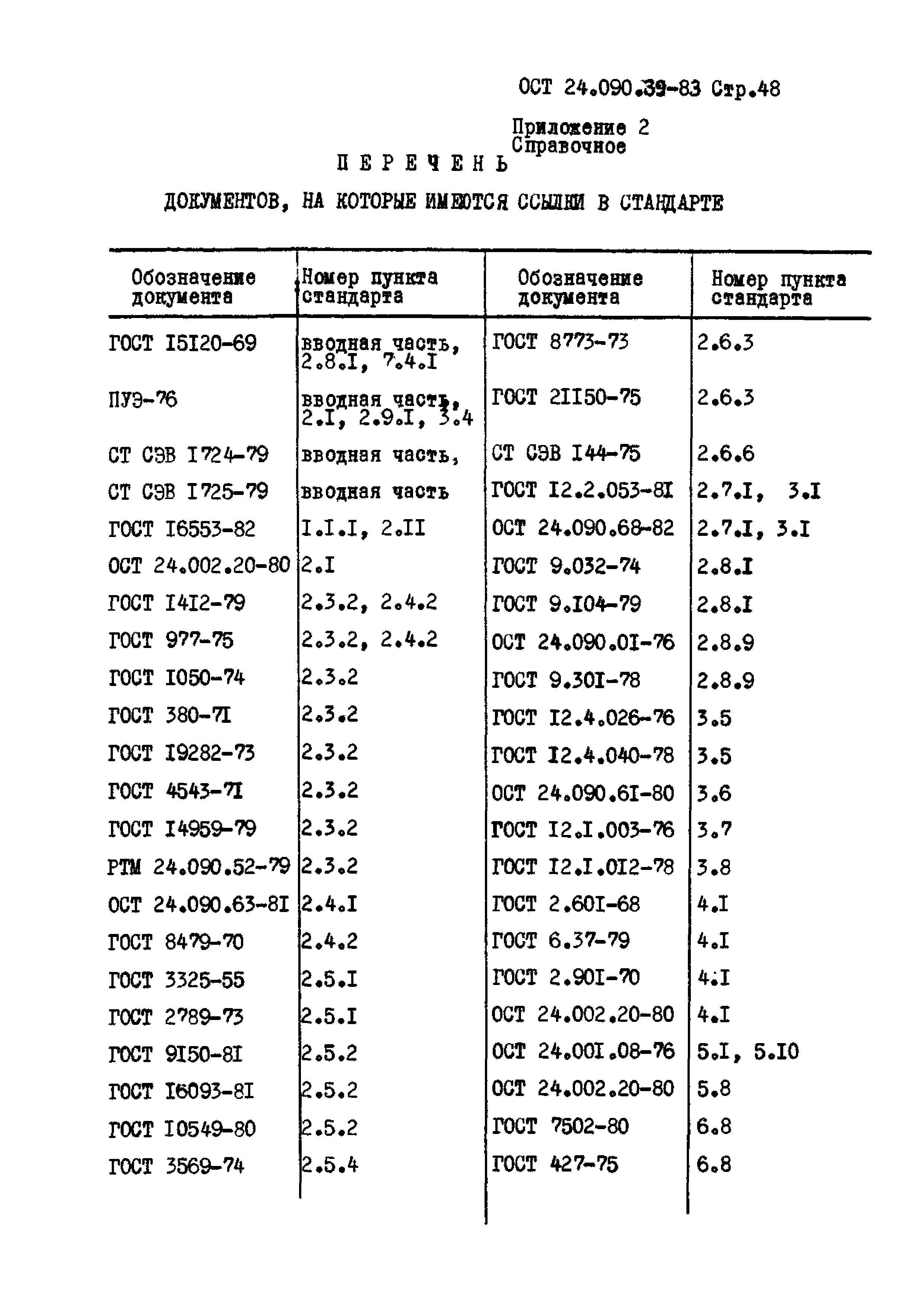 ОСТ 24.090.39-83 Стр.48

Приложение 2
Справочное

ПЕРЕЧЕНЬ

ДОКУМЕНТОВ, НА КОТОРЫЕ ИМЕЮТСЯ ССЫЛКИ В СТАНДАРТЕ

| Обозначение документа | Номер пункта стандарта | Обозначение документа | Номер пункта стандарта |
|---|---|---|---|
| ГОСТ I5I20-69 | вводная часть, 2.8.I, 7.4.I | ГОСТ 8773-73 | 2.6.3 |
| ПУЭ-76 | вводная часть, 2.I, 2.9.I, 3.4 | ГОСТ 2II50-75 | 2.6.3 |
| СТ СЭВ I724-79 | вводная часть, | СТ СЭВ I44-75 | 2.6.6 |
| СТ СЭВ I725-79 | вводная часть | ГОСТ I2.2.053-8I | 2.7.I, 3.I |
| ГОСТ I6553-82 | I.I.I, 2.II | ОСТ 24.090.68-82 | 2.7.I, 3.I |
| ОСТ 24.002.20-80 | 2.I | ГОСТ 9.032-74 | 2.8.I |
| ГОСТ I4I2-79 | 2.3.2, 2.4.2 | ГОСТ 9.I04-79 | 2.8.I |
| ГОСТ 977-75 | 2.3.2, 2.4.2 | ОСТ 24.090.0I-76 | 2.8.9 |
| ГОСТ I050-74 | 2.3.2 | ГОСТ 9.30I-78 | 2.8.9 |
| ГОСТ 380-7I | 2.3.2 | ГОСТ I2.4.026-76 | 3.5 |
| ГОСТ I9282-73 | 2.3.2 | ГОСТ I2.4.040-78 | 3.5 |
| ГОСТ 4543-7I | 2.3.2 | ОСТ 24.090.6I-80 | 3.6 |
| ГОСТ I4959-79 | 2.3.2 | ГОСТ I2.I.003-76 | 3.7 |
| РТМ 24.090.52-79 | 2.3.2 | ГОСТ I2.I.0I2-78 | 3.8 |
| ОСТ 24.090.63-8I | 2.4.I | ГОСТ 2.60I-68 | 4.I |
| ГОСТ 8479-70 | 2.4.2 | ГОСТ 6.37-79 | 4.I |
| ГОСТ 3325-55 | 2.5.I | ГОСТ 2.90I-70 | 4.I |
| ГОСТ 2789-73 | 2.5.I | ОСТ 24.002.20-80 | 4.I |
| ГОСТ 9I50-8I | 2.5.2 | ОСТ 24.00I.08-76 | 5.I, 5.I0 |
| ГОСТ I6093-8I | 2.5.2 | ОСТ 24.002.20-80 | 5.8 |
| ГОСТ I0549-80 | 2.5.2 | ГОСТ 7502-80 | 6.8 |
| ГОСТ 3569-74 | 2.5.4 | ГОСТ 427-75 | 6.8 |